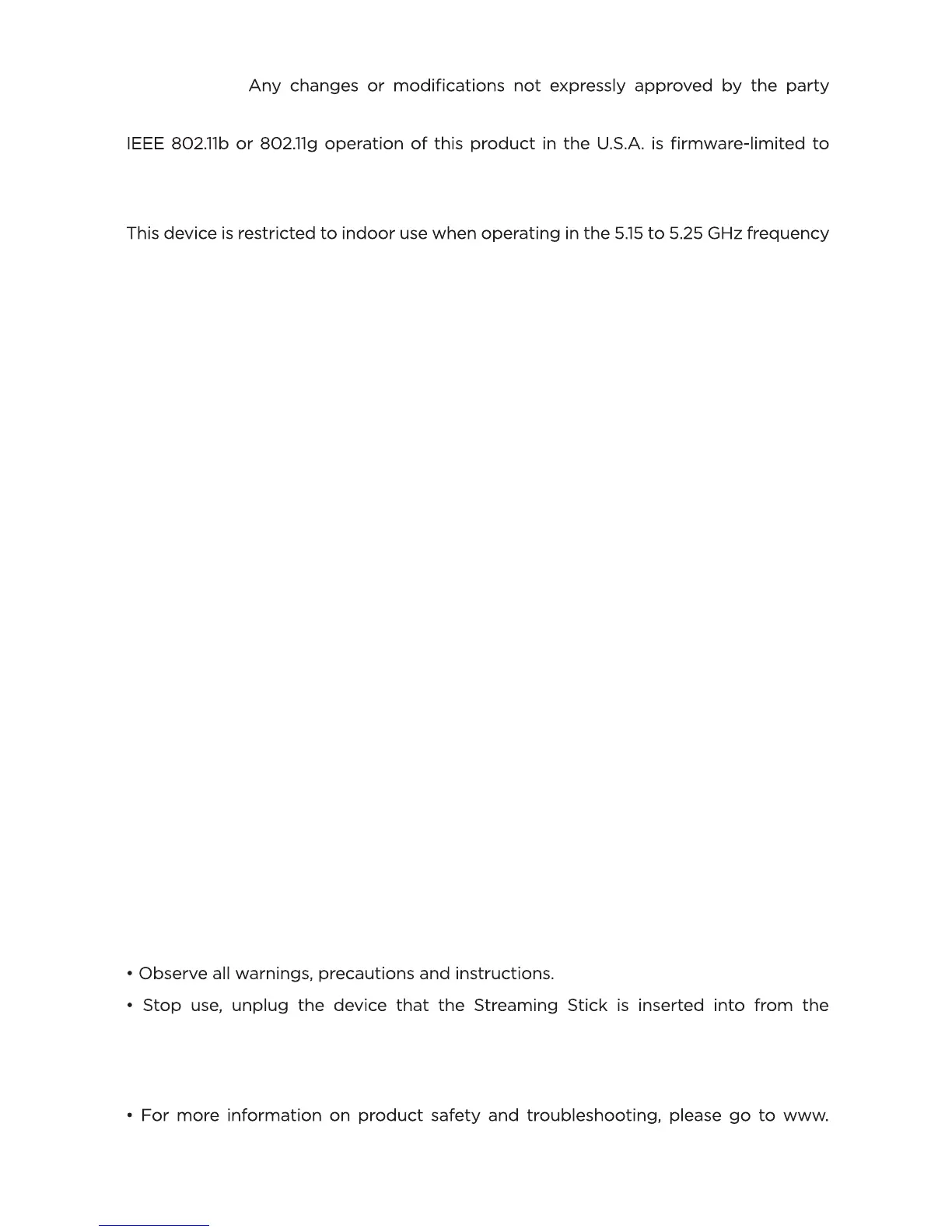 Any changes or modifications not expressly approved by the party

IEEE 802.11b or 802.11g operation of this product in the U.S.A. is firmware-limited to

This device is restricted to indoor use when operating in the 5.15 to 5.25 GHz frequency

• Observe all warnings, precautions and instructions.

• Stop use, unplug the device that the Streaming Stick is inserted into from the

• For more information on product safety and troubleshooting, please go to www.